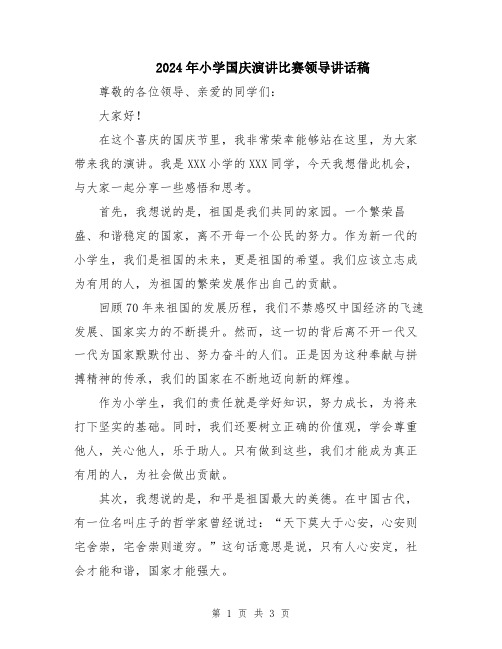 2024年小学国庆演讲比赛领导讲话稿

尊敬的各位领导、亲爱的同学们：

大家好！

在这个喜庆的国庆节里，我非常荣幸能够站在这里，为大家带来我的演讲。我是XXX小学的XXX同学，今天我想借此机会，与大家一起分享一些感悟和思考。

首先，我想说的是，祖国是我们共同的家园。一个繁荣昌盛、和谐稳定的国家，离不开每一个公民的努力。作为新一代的小学生，我们是祖国的未来，更是祖国的希望。我们应该立志成为有用的人，为祖国的繁荣发展作出自己的贡献。

回顾70年来祖国的发展历程，我们不禁感叹中国经济的飞速发展、国家实力的不断提升。然而，这一切的背后离不开一代又一代为国家默默付出、努力奋斗的人们。正是因为这种奉献与拼搏精神的传承，我们的国家在不断地迈向新的辉煌。

作为小学生，我们的责任就是学好知识，努力成长，为将来打下坚实的基础。同时，我们还要树立正确的价值观，学会尊重他人，关心他人，乐于助人。只有做到这些，我们才能成为真正有用的人，为社会做出贡献。

其次，我想说的是，和平是祖国最大的美德。在中国古代，有一位名叫庄子的哲学家曾经说过：“天下莫大于心安，心安则宅舍崇，宅舍崇则道穷。”这句话意思是说，只有人心安定，社会才能和谐，国家才能强大。

第 1 页 共 3 页